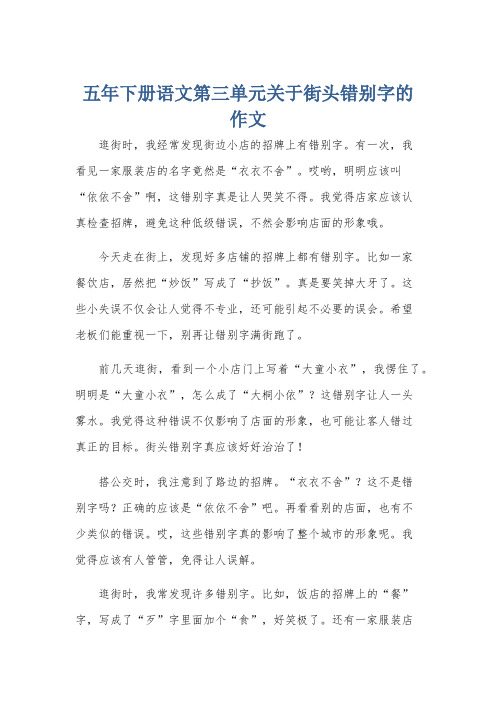 五年下册语文第三单元关于街头错别字的作文

逛街时，我经常发现街边小店的招牌上有错别字。有一次，我看见一家服装店的名字竟然是“衣衣不舍”。哎哟，明明应该叫“依依不舍”啊，这错别字真是让人哭笑不得。我觉得店家应该认真检查招牌，避免这种低级错误，不然会影响店面的形象哦。

今天走在街上，发现好多店铺的招牌上都有错别字。比如一家餐饮店，居然把“炒饭”写成了“抄饭”。真是要笑掉大牙了。这些小失误不仅会让人觉得不专业，还可能引起不必要的误会。希望老板们能重视一下，别再让错别字满街跑了。

前几天逛街，看到一个小店门上写着“大童小衣”，我愣住了。明明是“大童小衣”，怎么成了“大桐小依”？这错别字让人一头雾水。我觉得这种错误不仅影响了店面的形象，也可能让客人错过真正的目标。街头错别字真应该好好治治了！

搭公交时，我注意到了路边的招牌。“衣衣不舍”？这不是错别字吗？正确的应该是“依依不舍”吧。再看看别的店面，也有不少类似的错误。哎，这些错别字真的影响了整个城市的形象呢。我觉得应该有人管管，免得让人误解。

逛街时，我常发现许多错别字。比如，饭店的招牌上的“餐”字，写成了“歹”字里面加个“食”，好笑极了。还有一家服装店